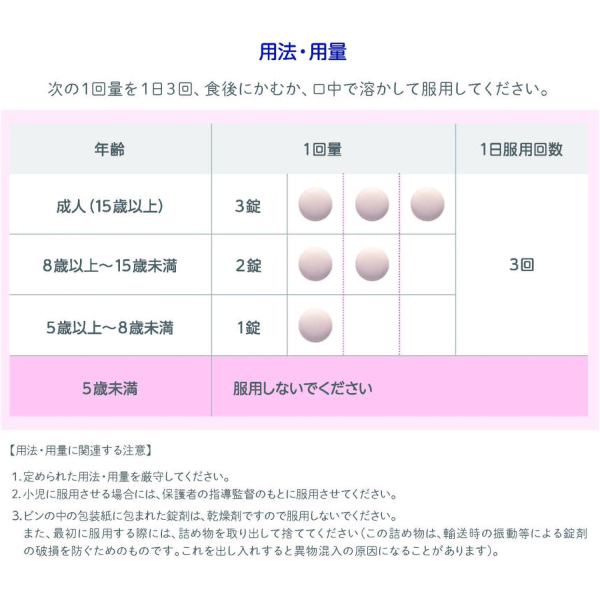 用法・用量

次の1回量を1日3回、食後にかむか、口中で溶かして服用してください。

| 年齢 | 1回量 | 1日服用回数 |
|---|---|---|
| 成人(15歳以上) | 3錠 | 3回 |
| 8歳以上～15歳未満 | 2錠 | |
| 5歳以上～8歳未満 | 1錠 | |
| 5歳未満 | 服用しないでください | |

【用法・用量に関連する注意】

1.定められた用法・用量を厳守してください。
2.小児に服用させる場合には、保護者の指導監督のもとに服用させてください。
3.ビンの中の包装紙に包まれた錠剤は、乾燥剤ですので服用しないでください。また、最初に服用する際には、詰め物を取り出して捨ててください(この詰め物は、輸送時の振動等による錠剤の破損を防ぐためのものです。これを出し入れすると異物混入の原因になることがあります)。